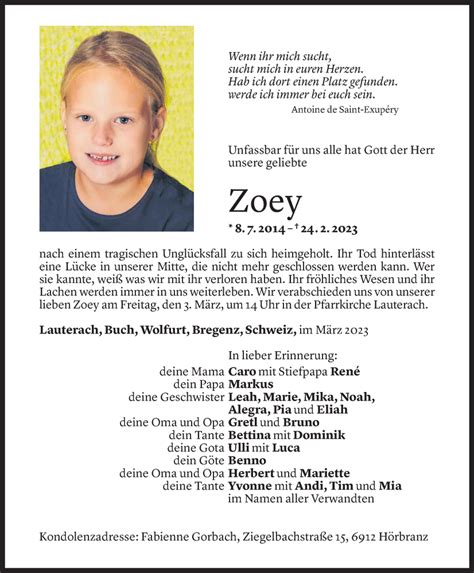 Wenn ihr mich sucht,
sucht mich in euren Herzen.
Hab ich dort einen Platz gefunden.
werde ich immer bei euch sein.
Antoine de Saint-Exupéry

Unfassbar für uns alle hat Gott der Herr unsere geliebte

Zoey

* 8. 7. 2014 – † 24. 2. 2023

nach einem tragischen Unglücksfall zu sich heimgeholt. Ihr Tod hinterlässt eine Lücke in unserer Mitte, die nicht mehr geschlossen werden kann. Wer sie kannte, weiß was wir mit ihr verloren haben. Ihr fröhliches Wesen und ihr Lachen werden immer in uns weiterleben. Wir verabschieden uns von unserer lieben Zoey am Freitag, den 3. März, um 14 Uhr in der Pfarrkirche Lauterach.

Lauterach, Buch, Wolfurt, Bregenz, Schweiz, im März 2023

In lieber Erinnerung:
deine Mama Caro mit Stiefpapa René
dein Papa Markus
deine Geschwister Leah, Marie, Mika, Noah, Alegra, Pia und Eliah
deine Oma und Opa Gretl und Bruno
dein Tante Bettina mit Dominik
deine Gota Ulli mit Luca
dein Göte Benno
deine Oma und Opa Herbert und Mariette
deine Tante Yvonne mit Andi, Tim und Mia
im Namen aller Verwandten

Kondolenzadresse: Fabienne Gorbach, Ziegelbachstraße 15, 6912 Hörbranz